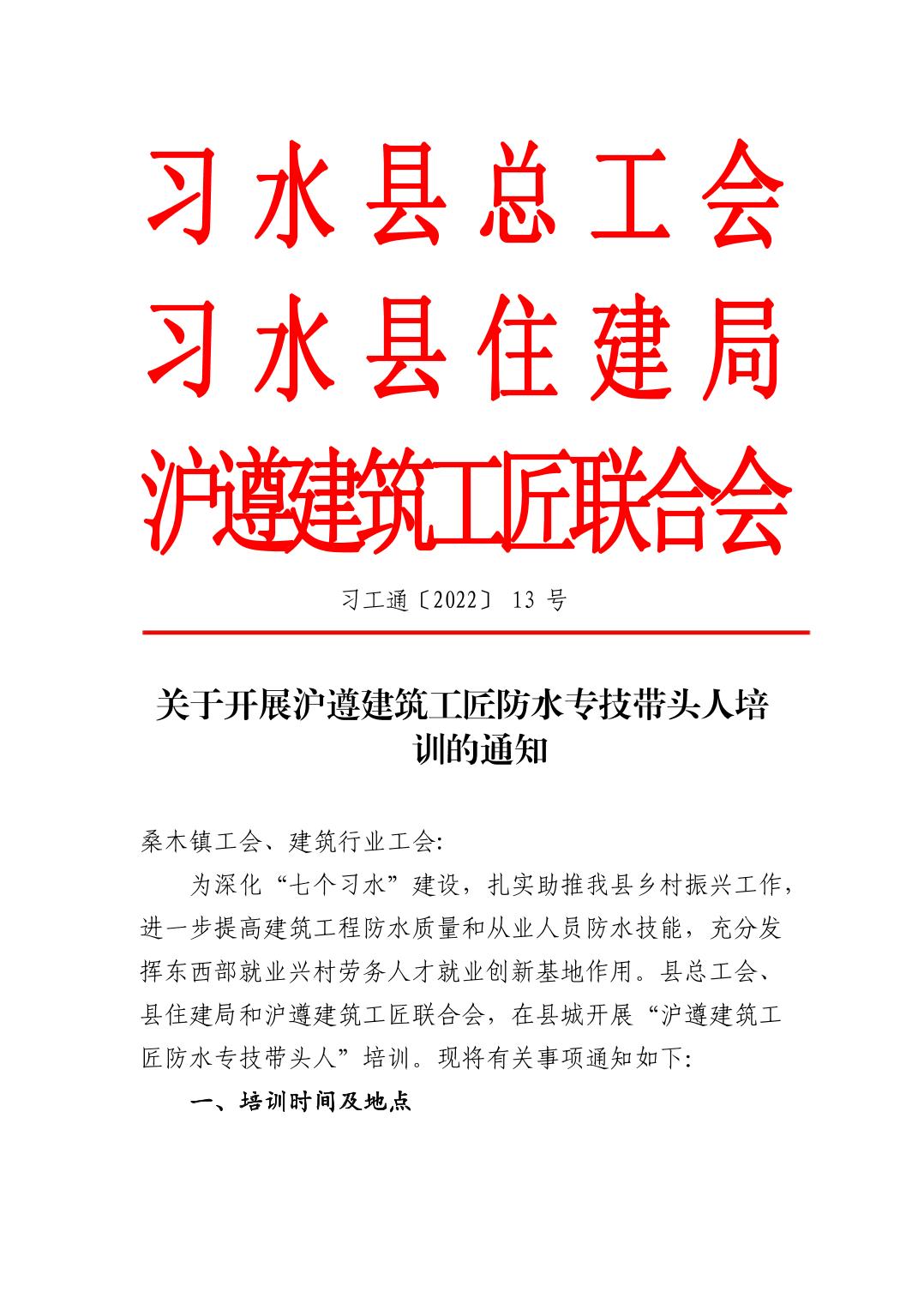 习水县总工会
习水县住建局
沪遵建筑工匠联合会

习工通〔2022〕13 号

关于开展沪遵建筑工匠防水专技带头人培训的通知

桑木镇工会、建筑行业工会:

为深化“七个习水”建设，扎实助推我县乡村振兴工作，进一步提高建筑工程防水质量和从业人员防水技能，充分发挥东西部就业兴村劳务人才就业创新基地作用。县总工会、县住建局和沪遵建筑工匠联合会，在县城开展“沪遵建筑工匠防水专技带头人”培训。现将有关事项通知如下:

一、培训时间及地点